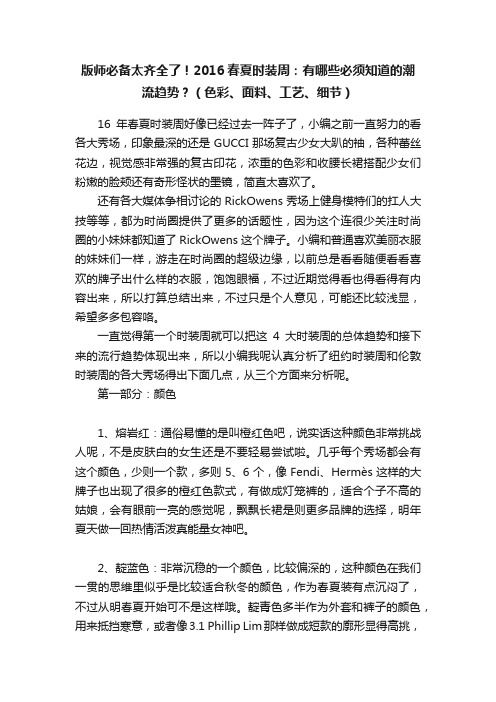 版师必备太齐全了！2016春夏时装周：有哪些必须知道的潮流趋势？（色彩、面料、工艺、细节）

16 年春夏时装周好像已经过去一阵子了，小编之前一直努力的看各大秀场，印象最深的还是 GUCCI 那场复古少女大趴的袖，各种蕾丝花边，视觉感非常强的复古印花，浓重的色彩和收腰长裙搭配少女们粉嫩的脸颊还有奇形怪状的墨镜，简直太喜欢了。

还有各大媒体争相讨论的 RickOwens 秀场上健身模特们的扛人大技等等，都为时尚圈提供了更多的话题性，因为这个连很少关注时尚圈的小妹妹都知道了 RickOwens 这个牌子。小编和普通喜欢美丽衣服的妹妹们一样，游走在时尚圈的超级边缘，以前总是看看随便看看喜欢的牌子出什么样的衣服，饱饱眼福，不过近期觉得看也得看得有内容出来，所以打算总结出来，不过只是个人意见，可能还比较浅显，希望多多包容咯。

一直觉得第一个时装周就可以把这 4 大时装周的总体趋势和接下来的流行趋势体现出来，所以小编我呢认真分析了纽约时装周和伦敦时装周的各大秀场得出下面几点，从三个方面来分析呢。

第一部分：颜色

1、熔岩红：通俗易懂的是叫橙红色吧，说实话这种颜色非常挑战人呢，不是皮肤白的女生还是不要轻易尝试啦。几乎每个秀场都会有这个颜色，少则一个款，多则 5、6 个，像 Fendi、Hermès 这样的大牌子也出现了很多的橙红色款式，有做成灯笼裤的，适合个子不高的姑娘，会有眼前一亮的感觉呢，飘飘长裙是则更多品牌的选择，明年夏天做一回热情活泼真能量女神吧。

2、靛蓝色：非常沉稳的一个颜色，比较偏深的，这种颜色在我们一贯的思维里似乎是比较适合秋冬的颜色，作为春夏装有点沉闷了，不过从明春夏开始可不是这样哦。靛青色多半作为外套和裤子的颜色，用来抵挡寒意，或者像 3.1 Phillip Lim 那样做成短款的廓形显得高挑，